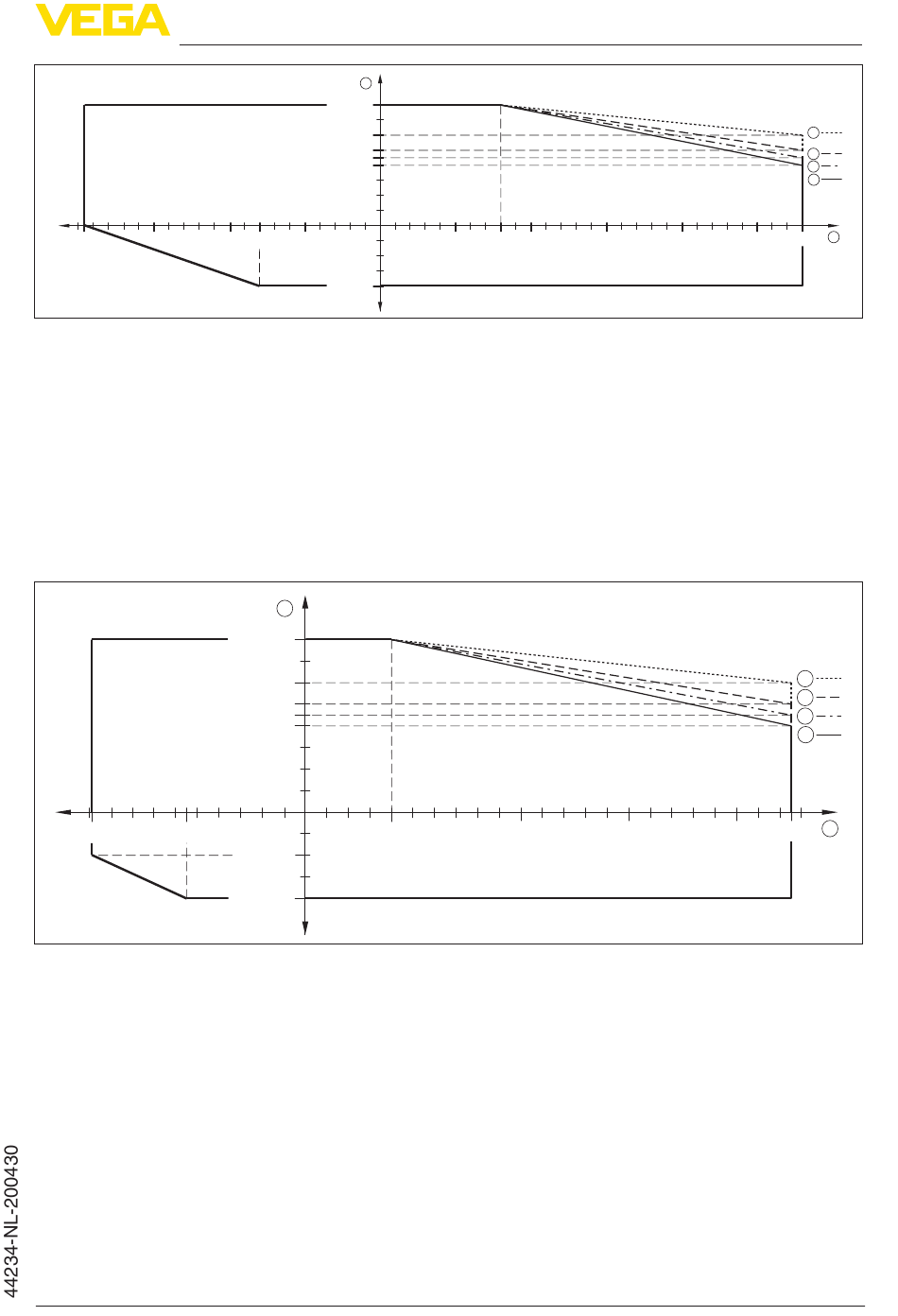 VEGA

44234-NL-200430